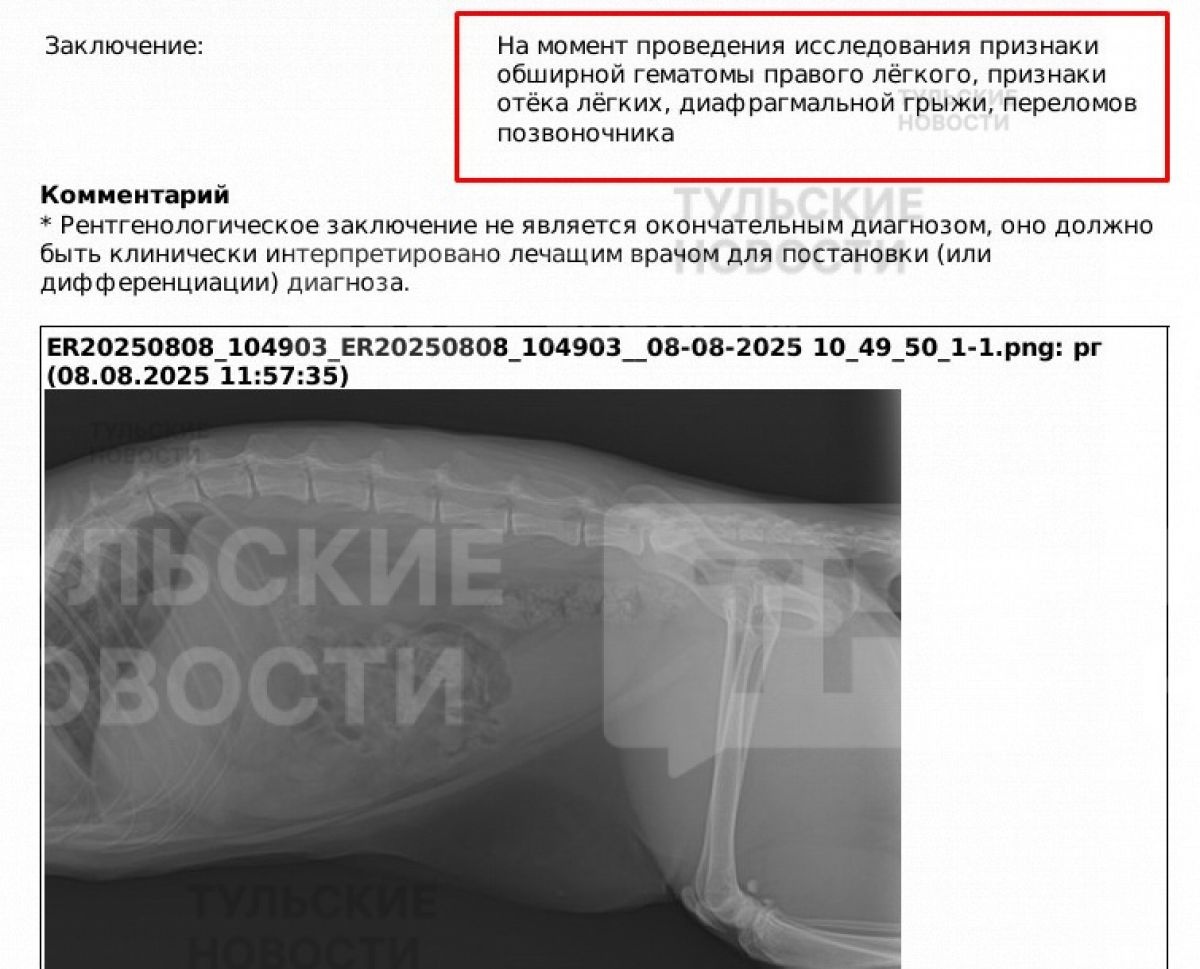 Заключение:

На момент проведения исследования признаки обширной гематомы правого лёгкого, признаки отёка лёгких, диафрагмальной грыжи, переломов позвоночника

Комментарий
* Рентгенологическое заключение не является окончательным диагнозом, оно должно быть клинически интерпретировано лечащим врачом для постановки (или дифференциации) диагноза.

ER20250808_104903_ER20250808_104903__08-08-2025 10_49_50_1-1.png: рг (08.08.2025 11:57:35)

ТУЛЬСКИЕ НОВОСТИ